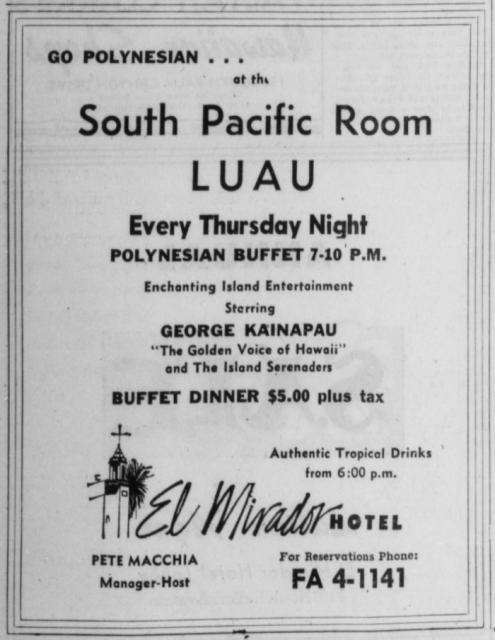 GO POLYNESIAN . . .

at the

South Pacific Room

LUAU

Every Thursday Night

POLYNESIAN BUFFET 7-10 P.M.

Enchanting Island Entertainment

Starring

GEORGE KAINAPAU

"The Golden Voice of Hawaii"

and The Island Serenaders

BUFFET DINNER $5.00 plus tax

Authentic Tropical Drinks from 6:00 p.m.

El Mirador HOTEL

PETE MACCHIA
Manager-Host

For Reservations Phone:
FA 4-1141